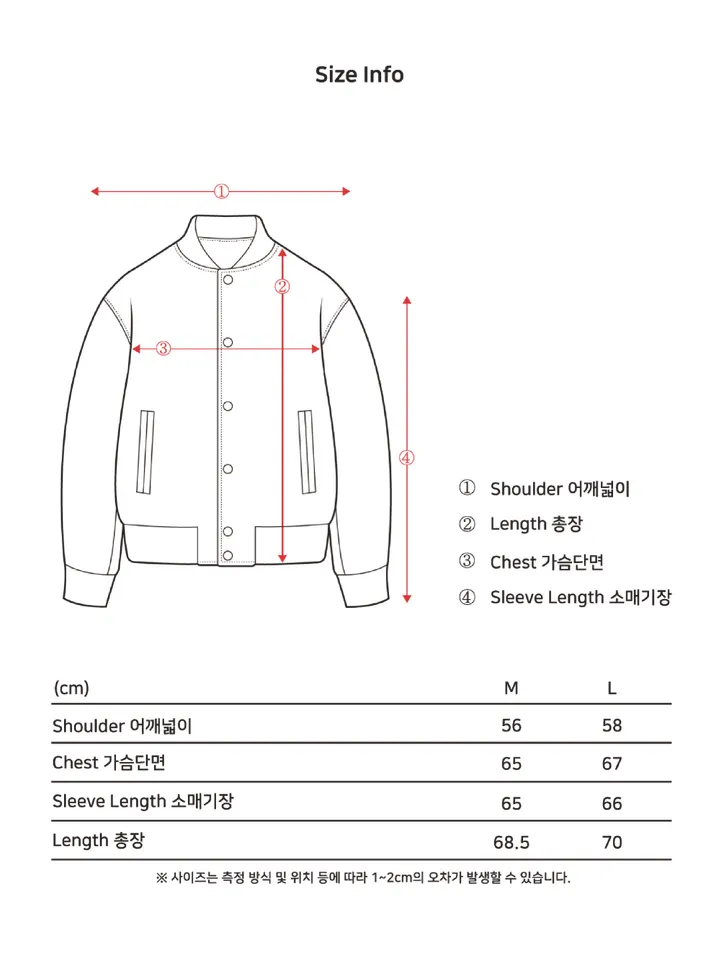 Size Info

①

②

③

④

① Shoulder 어깨넓이
② Length 총장
③ Chest 가슴단면
④ Sleeve Length 소매기장

| (cm) | M | L |
|---|---|---|
| Shoulder 어깨넓이 | 56 | 58 |
| Chest 가슴단면 | 65 | 67 |
| Sleeve Length 소매기장 | 65 | 66 |
| Length 총장 | 68.5 | 70 |

※ 사이즈는 측정 방식 및 위치 등에 따라 1~2cm의 오차가 발생할 수 있습니다.